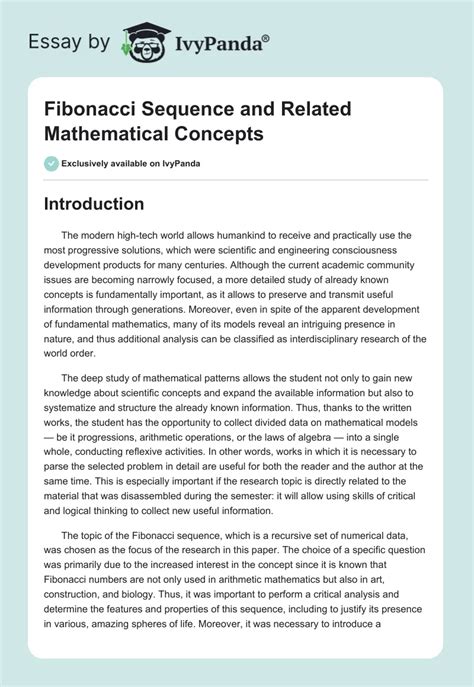 Essay by IvyPanda®

Fibonacci Sequence and Related Mathematical Concepts

Exclusively available on IvyPanda

Introduction

The modern high-tech world allows humankind to receive and practically use the most progressive solutions, which were scientific and engineering consciousness development products for many centuries. Although the current academic community issues are becoming narrowly focused, a more detailed study of already known concepts is fundamentally important, as it allows to preserve and transmit useful information through generations. Moreover, even in spite of the apparent development of fundamental mathematics, many of its models reveal an intriguing presence in nature, and thus additional analysis can be classified as interdisciplinary research of the world order.

The deep study of mathematical patterns allows the student not only to gain new knowledge about scientific concepts and expand the available information but also to systematize and structure the already known information. Thus, thanks to the written works, the student has the opportunity to collect divided data on mathematical models — be it progressions, arithmetic operations, or the laws of algebra — into a single whole, conducting reflexive activities. In other words, works in which it is necessary to parse the selected problem in detail are useful for both the reader and the author at the same time. This is especially important if the research topic is directly related to the material that was disassembled during the semester: it will allow using skills of critical and logical thinking to collect new useful information.

The topic of the Fibonacci sequence, which is a recursive set of numerical data, was chosen as the focus of the research in this paper. The choice of a specific question was primarily due to the increased interest in the concept since it is known that Fibonacci numbers are not only used in arithmetic mathematics but also in art, construction, and biology. Thus, it was important to perform a critical analysis and determine the features and properties of this sequence, including to justify its presence in various, amazing spheres of life. Moreover, it was necessary to introduce a